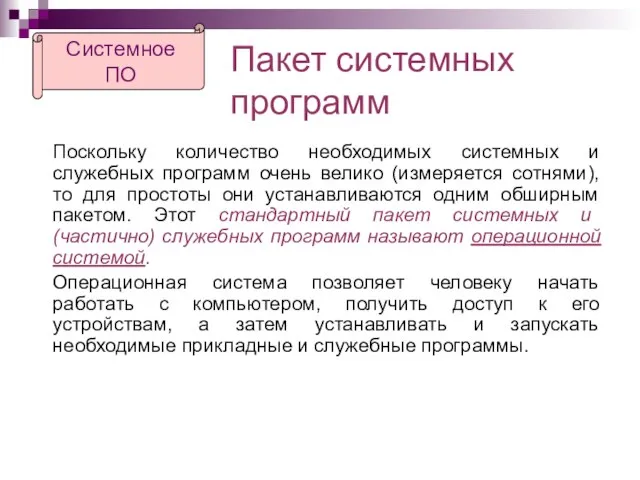 Системное ПО

Пакет системных программ

Поскольку количество необходимых системных и служебных программ очень велико (измеряется сотнями), то для простоты они устанавливаются одним обширным пакетом. Этот стандартный пакет системных и (частично) служебных программ называют операционной системой.

Операционная система позволяет человеку начать работать с компьютером, получить доступ к его устройствам, а затем устанавливать и запускать необходимые прикладные и служебные программы.